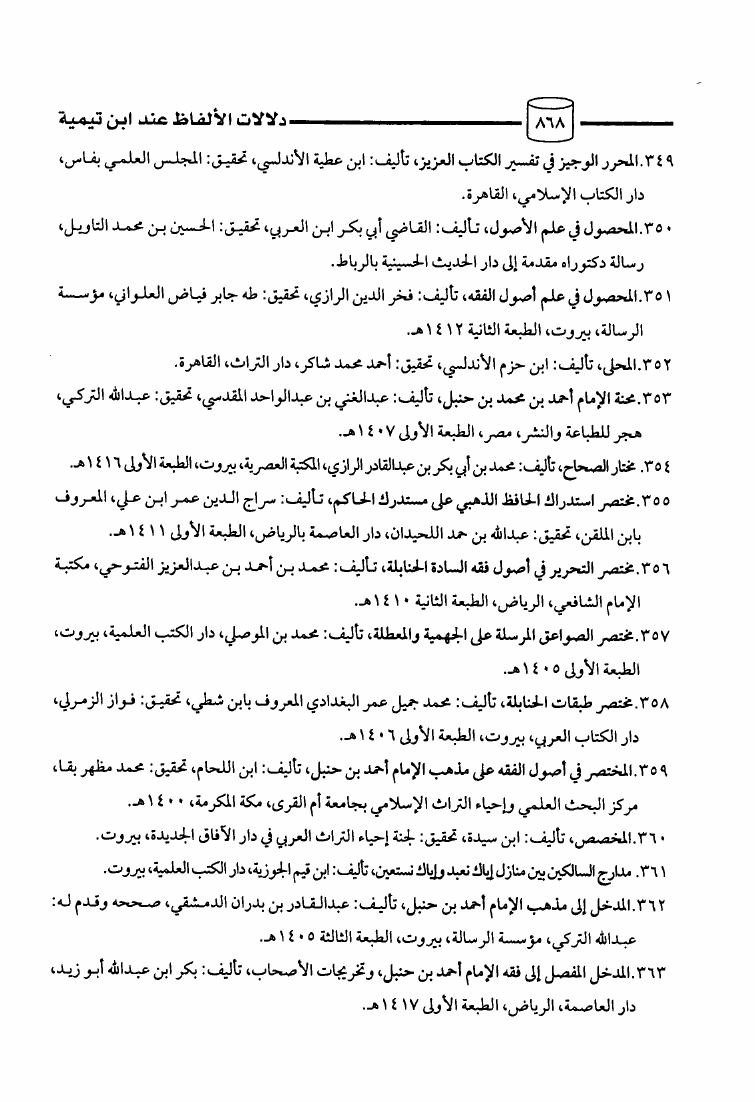 ٨٦٨ دلالات الألفاظ عند ابن تيمية

٣٤٩.المحرر الوجيز في تفسير الكتاب العزيز، تأليف: ابن عطية الأندلسي، تحقيق: المجلس العلمي بفاس، دار الكتاب الإسلامي، القاهرة.

٣٥٠.المحصول في علم الأصول، تأليف: القاضي أبي بكر ابن العربي، تحقيق: الحسين بن محمد التاويل، رسالة دكتوراه مقدمة إلى دار الحديث الحسينية بالرباط.

٣٥١.المحصول في علم أصول الفقه، تأليف: فخر الدين الرازي، تحقيق: طه جابر فياض العلواني، مؤسسة الرسالة، بيروت، الطبعة الثانية ١٤١٢هـ.

٣٥٢.المحلى، تأليف: ابن حزم الأندلسي، تحقيق: أحمد محمد شاكر، دار التراث، القاهرة.

٣٥٣.محنة الإمام أحمد بن محمد بن حنبل، تأليف: عبدالغني بن عبدالواحد المقدسي، تحقيق: عبدالله التركي، هجر للطباعة والنشر، مصر، الطبعة الأولى ١٤٠٧هـ.

٣٥٤. مختار الصحاح، تأليف: محمد بن أبي بكر بن عبدالقادر الرازي، المكتبة العصرية، بيروت، الطبعة الأولى ١٤١٦هـ.

٣٥٥.مختصر استدراك الحافظ الذهبي على مستدرك الحاكم، تأليف: سراج الدين عمر ابن علي، المعروف بابن الملقن، تحقيق: عبدالله بن حمد اللحيدان، دار العاصمة بالرياض، الطبعة الأولى ١٤١١هـ.

٣٥٦.مختصر التحرير في أصول فقه السادة الحنابلة، تأليف: محمد بن أحمد بن عبدالعزيز الفتوحي، مكتبة الإمام الشافعي، الرياض، الطبعة الثانية ١٤١٠هـ.

٣٥٧.مختصر الصواعق المرسلة على الجهمية والمعطلة، تأليف: محمد بن الموصلي، دار الكتب العلمية، بيروت، الطبعة الأولى ١٤٠٥هـ.

٣٥٨.مختصر طبقات الحنابلة، تأليف: محمد جميل عمر البغدادي المعروف بابن شطي، تحقيق: فواز الزمرلي، دار الكتاب العربي، بيروت، الطبعة الأولى ١٤٠٦هـ.

٣٥٩.المختصر في أصول الفقه على مذهب الإمام أحمد بن حنبل، تأليف: ابن اللحام، تحقيق: محمد مظهر بقا، مركز البحث العلمي وإحياء التراث الإسلامي بجامعة أم القرى، مكة المكرمة، ١٤٠٠هـ.

٣٦٠.المخصص، تأليف: ابن سيدة، تحقيق: لجنة إحياء التراث العربي في دار الآفاق الجديدة، بيروت.

٣٦١. مدارج السالكين بين منازل إياك نعبد وإياك نستعين، تأليف: ابن قيم الجوزية، دار الكتب العلمية، بيروت.

٣٦٢.المدخل إلى مذهب الإمام أحمد بن حنبل، تأليف: عبدالقادر بن بدران الدمشقي، صححه وقدم له: عبدالله التركي، مؤسسة الرسالة، بيروت، الطبعة الثالثة ١٤٠٥هـ.

٣٦٣.المدخل المفصل إلى فقه الإمام أحمد بن حنبل، وتخريجات الأصحاب، تأليف: بكر ابن عبدالله أبو زيد، دار العاصمة، الرياض، الطبعة الأولى ١٤١٧هـ.